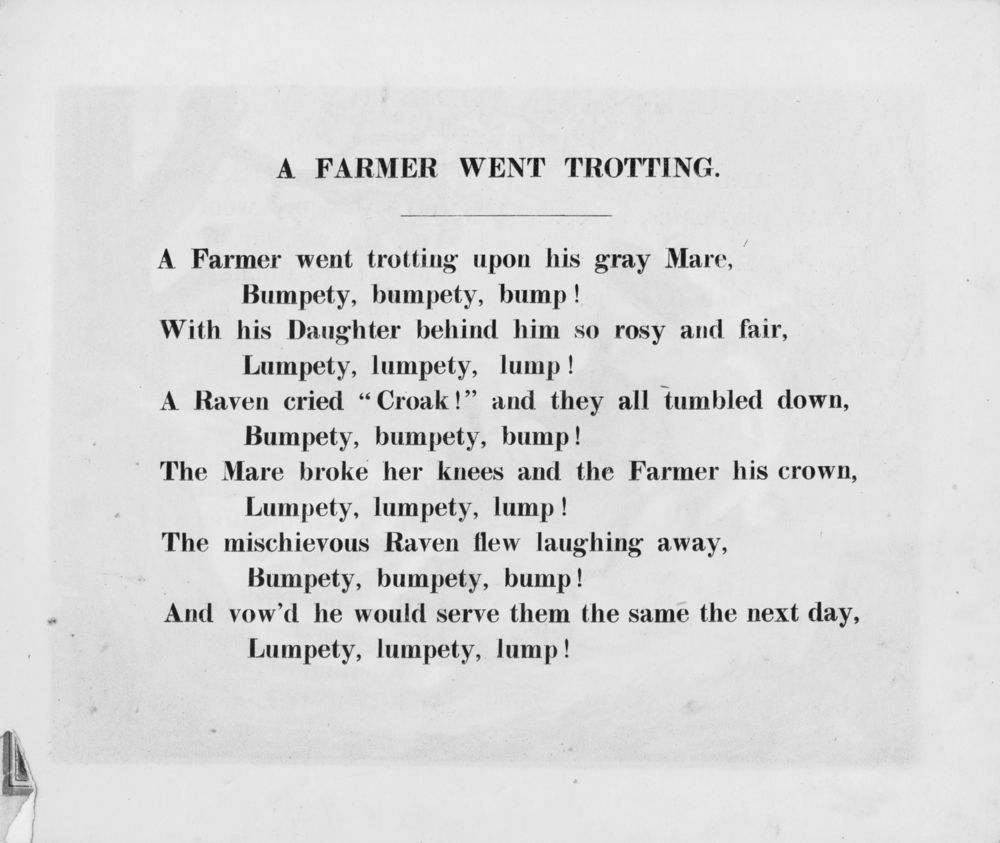 A FARMER WENT TROTTING.

A Farmer went trotting upon his gray Mare,
Bumpety, bumpety, bump!
With his Daughter behind him so rosy and fair,
Lumpety, lumpety, lump!
A Raven cried "Croak!" and they all tumbled down,
Bumpety, bumpety, bump!
The Mare broke her knees and the Farmer his crown,
Lumpety, lumpety, lump!
The mischievous Raven flew laughing away,
Bumpety, bumpety, bump!
And vow'd he would serve them the same the next day,
Lumpety, lumpety, lump!